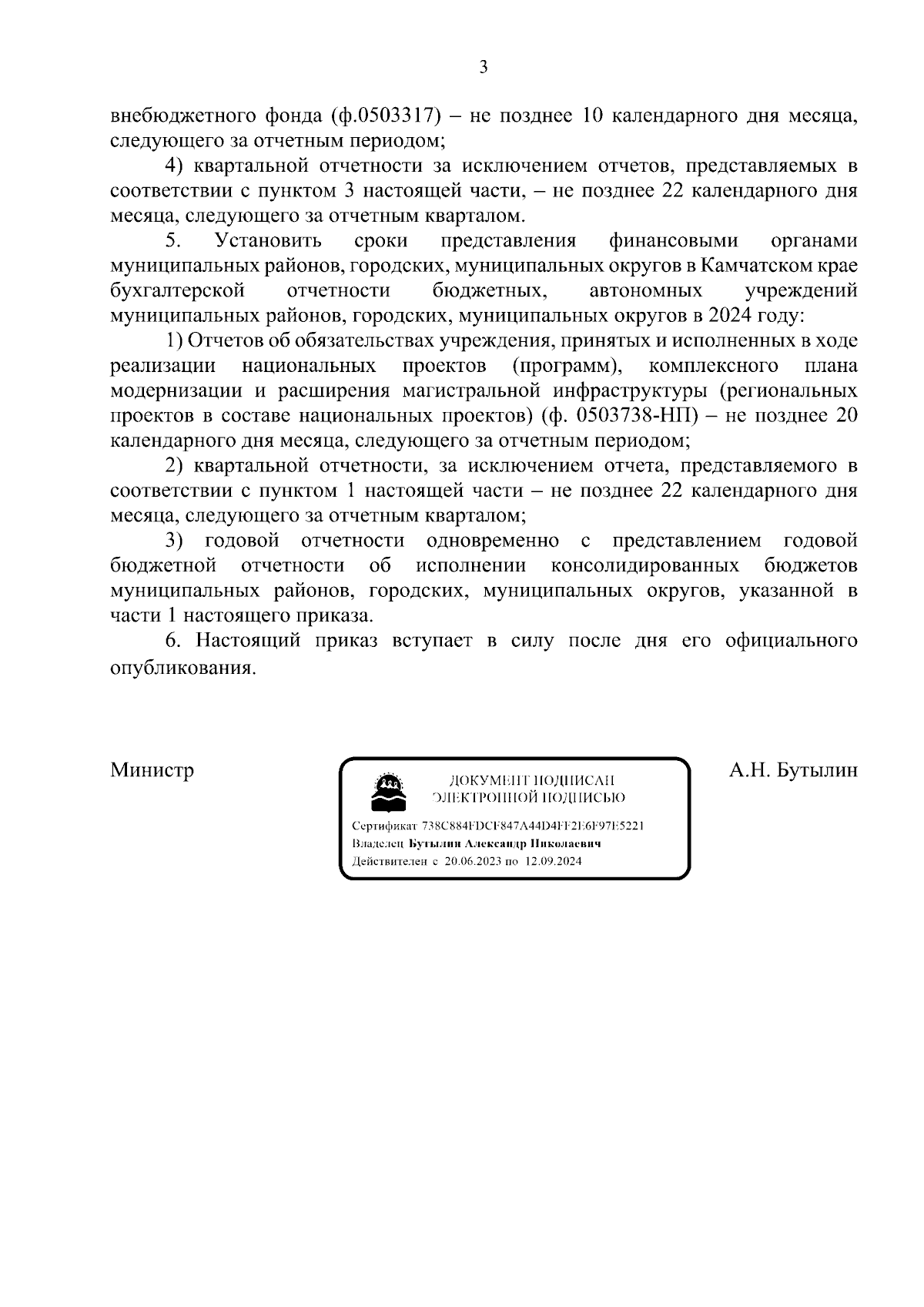 3

внебюджетного фонда (ф.0503317) – не позднее 10 календарного дня месяца, следующего за отчетным периодом;

4) квартальной отчетности за исключением отчетов, представляемых в соответствии с пунктом 3 настоящей части, – не позднее 22 календарного дня месяца, следующего за отчетным кварталом.

5. Установить сроки представления финансовыми органами муниципальных районов, городских, муниципальных округов в Камчатском крае бухгалтерской отчетности бюджетных, автономных учреждений муниципальных районов, городских, муниципальных округов в 2024 году:

1) Отчетов об обязательствах учреждения, принятых и исполненных в ходе реализации национальных проектов (программ), комплексного плана модернизации и расширения магистральной инфраструктуры (региональных проектов в составе национальных проектов) (ф. 0503738-НП) – не позднее 20 календарного дня месяца, следующего за отчетным периодом;

2) квартальной отчетности, за исключением отчета, представляемого в соответствии с пунктом 1 настоящей части – не позднее 22 календарного дня месяца, следующего за отчетным кварталом;

3) годовой отчетности одновременно с представлением годовой бюджетной отчетности об исполнении консолидированных бюджетов муниципальных районов, городских, муниципальных округов, указанной в части 1 настоящего приказа.

6. Настоящий приказ вступает в силу после дня его официального опубликования.

Министр

ДОКУМЕНТ ПОДПИСАН ЭЛЕКТРОННОЙ ПОДПИСЬЮ

Сертификат 738C884FDCF847A44D4FF2E6F97E5221
Владелец Бутылин Александр Николаевич
Действителен с 20.06.2023 по 12.09.2024

А.Н. Бутылин